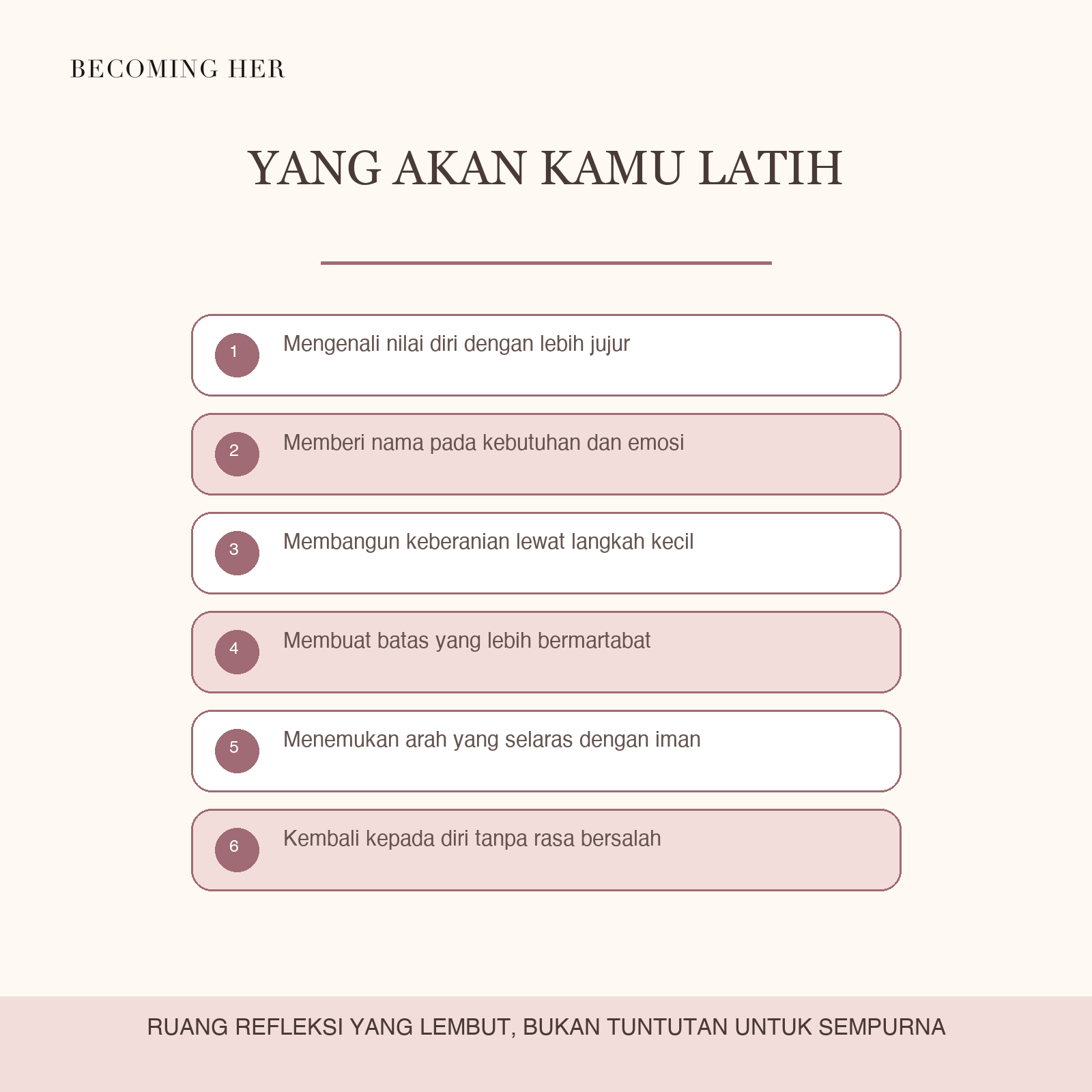 BECOMING HER

YANG AKAN KAMU LATIH

1 Mengenali nilai diri dengan lebih jujur

2 Memberi nama pada kebutuhan dan emosi

3 Membangun keberanian lewat langkah kecil

4 Membuat batas yang lebih bermartabat

5 Menemukan arah yang selaras dengan iman

6 Kembali kepada diri tanpa rasa bersalah

RUANG REFLEKSI YANG LEMBUT, BUKAN TUNTUTAN UNTUK SEMPURNA